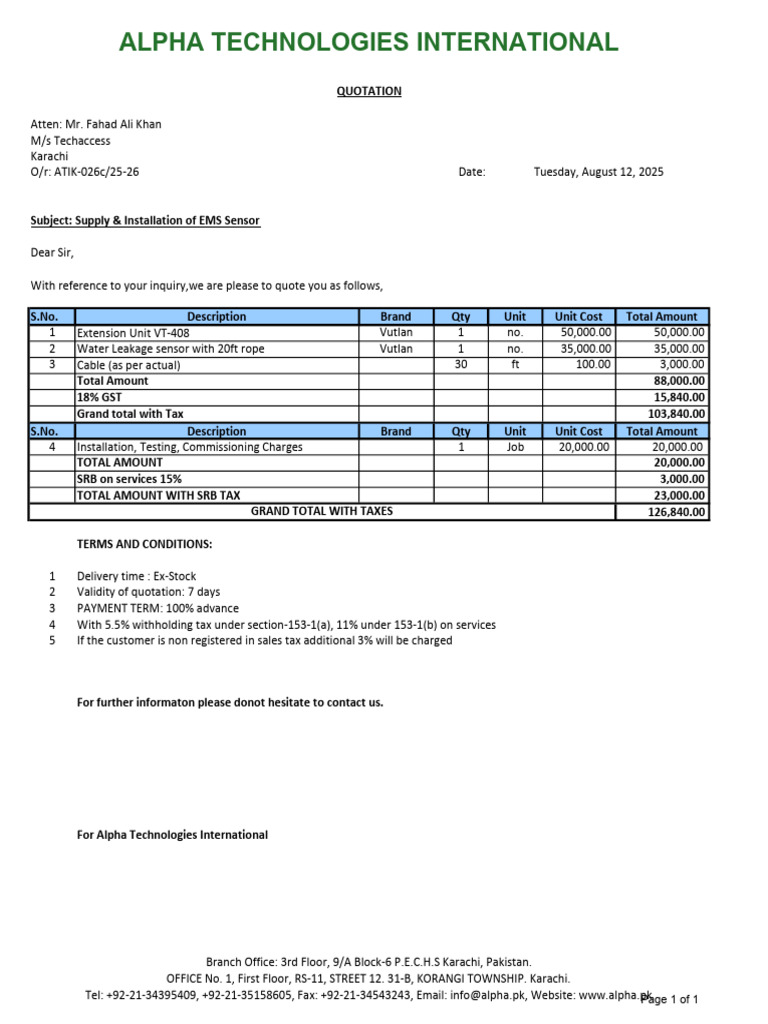 ALPHA TECHNOLOGIES INTERNATIONAL

QUOTATION

Atten: Mr. Fahad Ali Khan
M/s Techaccess
Karachi
O/r: ATIK-026c/25-26

Date: Tuesday, August 12, 2025

Subject: Supply & Installation of EMS Sensor

Dear Sir,

With reference to your inquiry,we are please to quote you as follows,

| S.No. | Description | Brand | Qty | Unit | Unit Cost | Total Amount |
|---|---|---|---|---|---|---|
| 1 | Extension Unit VT-408 | Vutlan | 1 | no. | 50,000.00 | 50,000.00 |
| 2 | Water Leakage sensor with 20ft rope | Vutlan | 1 | no. | 35,000.00 | 35,000.00 |
| 3 | Cable (as per actual) | | 30 | ft | 100.00 | 3,000.00 |
| | Total Amount | | | | | 88,000.00 |
| | 18% GST | | | | | 15,840.00 |
| | Grand total with Tax | | | | | 103,840.00 |
| S.No. | Description | Brand | Qty | Unit | Unit Cost | Total Amount |
| 4 | Installation, Testing, Commissioning Charges | | 1 | Job | 20,000.00 | 20,000.00 |
| | TOTAL AMOUNT | | | | | 20,000.00 |
| | SRB on services 15% | | | | | 3,000.00 |
| | TOTAL AMOUNT WITH SRB TAX | | | | | 23,000.00 |
| | GRAND TOTAL WITH TAXES | | | | | 126,840.00 |

TERMS AND CONDITIONS:

1 Delivery time : Ex-Stock
2 Validity of quotation: 7 days
3 PAYMENT TERM: 100% advance
4 With 5.5% withholding tax under section-153-1(a), 11% under 153-1(b) on services
5 If the customer is non registered in sales tax additional 3% will be charged

For further informaton please donot hesitate to contact us.

For Alpha Technologies International

Branch Office: 3rd Floor, 9/A Block-6 P.E.C.H.S Karachi, Pakistan.
OFFICE No. 1, First Floor, RS-11, STREET 12. 31-B, KORANGI TOWNSHIP. Karachi.
Tel: +92-21-34395409, +92-21-35158605, Fax: +92-21-34543243, Email: info@alpha.pk, Website: www.alpha.pk
Page 1 of 1